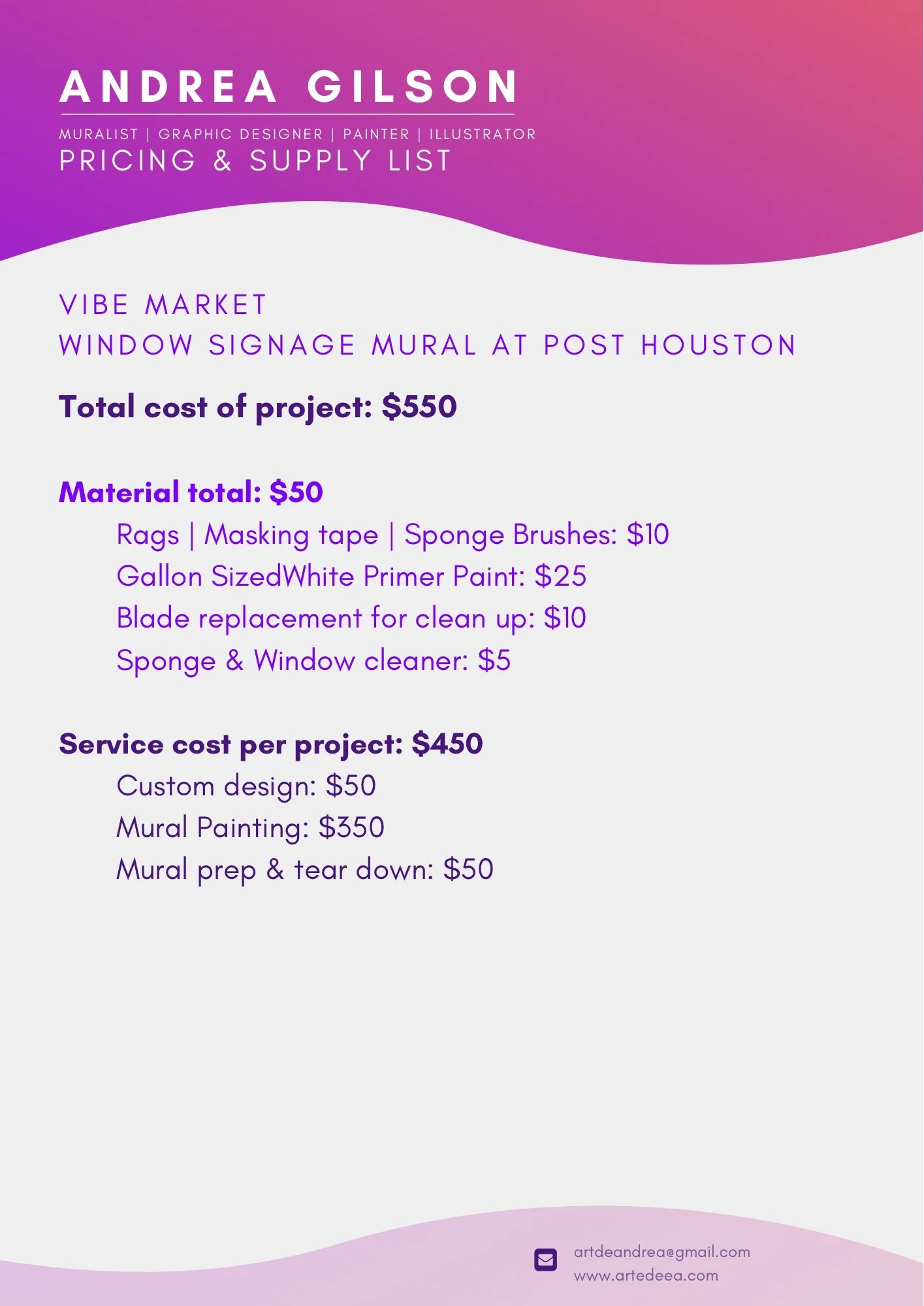 ANDREA GILSON

MURALIST | GRAPHIC DESIGNER | PAINTER | ILLUSTRATOR
PRICING & SUPPLY LIST

VIBE MARKET
WINDOW SIGNAGE MURAL AT POST HOUSTON

Total cost of project: $550

Material total: $50
Rags | Masking tape | Sponge Brushes: $10
Gallon SizedWhite Primer Paint: $25
Blade replacement for clean up: $10
Sponge & Window cleaner: $5

Service cost per project: $450
Custom design: $50
Mural Painting: $350
Mural prep & tear down: $50

artdeandrea@gmail.com
www.artedeea.com